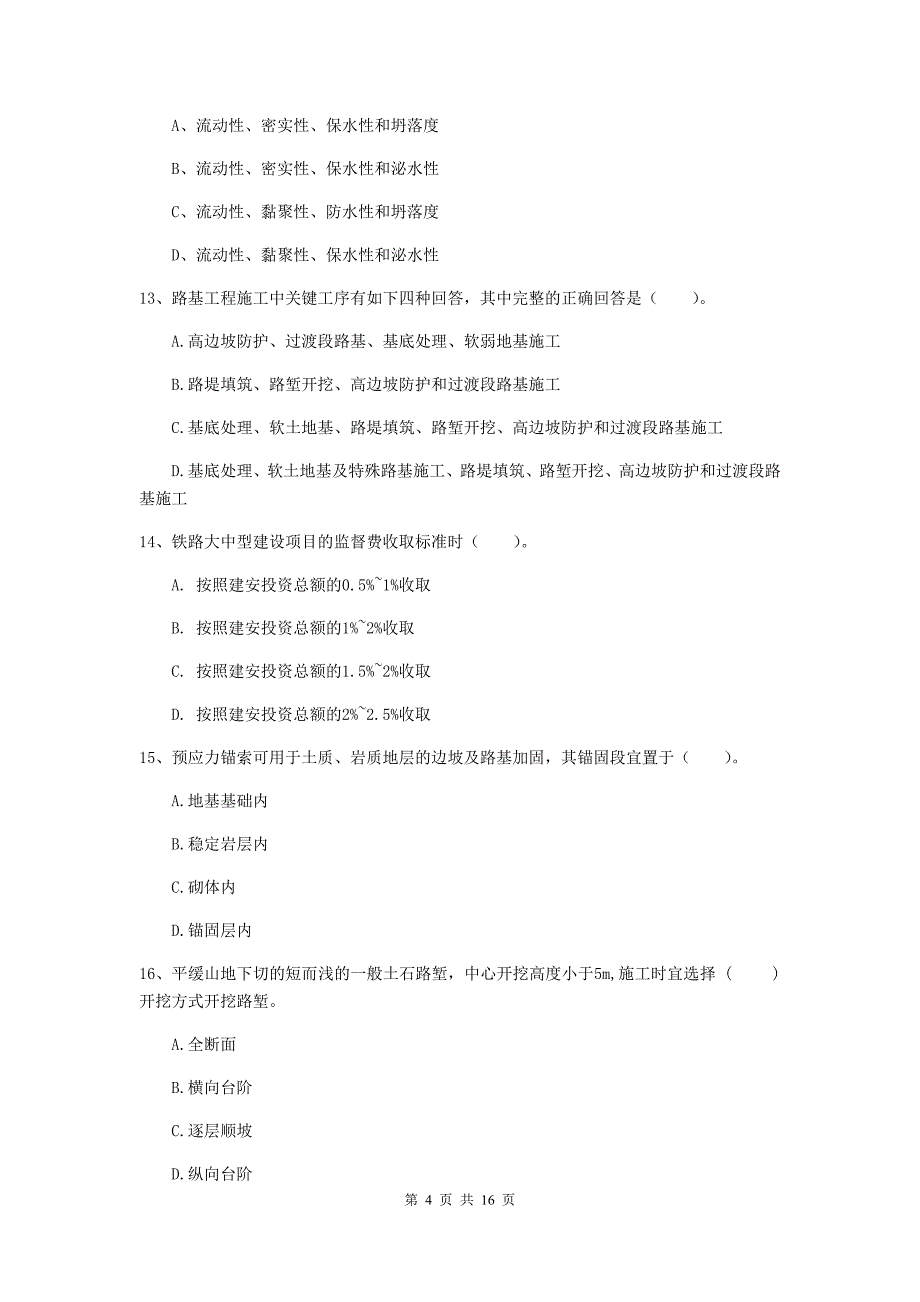 A、流动性、密实性、保水性和坍落度

B、流动性、密实性、保水性和泌水性

C、流动性、黏聚性、防水性和坍落度

D、流动性、黏聚性、保水性和泌水性

13、路基工程施工中关键工序有如下四种回答，其中完整的正确回答是（　　）。

A.高边坡防护、过渡段路基、基底处理、软弱地基施工

B.路堤填筑、路堑开挖、高边坡防护和过渡段路基施工

C.基底处理、软土地基、路堤填筑、路堑开挖、高边坡防护和过渡段路基施工

D.基底处理、软土地基及特殊路基施工、路堤填筑、路堑开挖、高边坡防护和过渡段路基施工

14、铁路大中型建设项目的监督费收取标准时（　　）。

A. 按照建安投资总额的0.5%~1%收取

B. 按照建安投资总额的1%~2%收取

C. 按照建安投资总额的1.5%~2%收取

D. 按照建安投资总额的2%~2.5%收取

15、预应力锚索可用于土质、岩质地层的边坡及路基加固，其锚固段宜置于（　　）。

A.地基基础内

B.稳定岩层内

C.砌体内

D.锚固层内

16、平缓山地下切的短而浅的一般土石路堑，中心开挖高度小于5m,施工时宜选择（　　）开挖方式开挖路堑。

A.全断面

B.横向台阶

C.逐层顺坡

D.纵向台阶

第 4 页 共 16 页